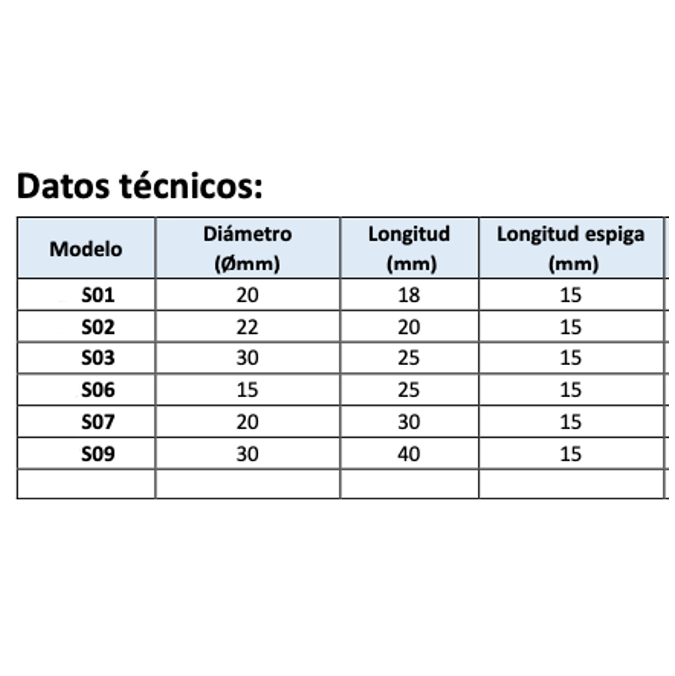 Datos técnicos:

| Modelo | Diámetro (Ømm) | Longitud (mm) | Longitud espiga (mm) |
|---|---|---|---|
| S01 | 20 | 18 | 15 |
| S02 | 22 | 20 | 15 |
| S03 | 30 | 25 | 15 |
| S06 | 15 | 25 | 15 |
| S07 | 20 | 30 | 15 |
| S09 | 30 | 40 | 15 |
| | | | |